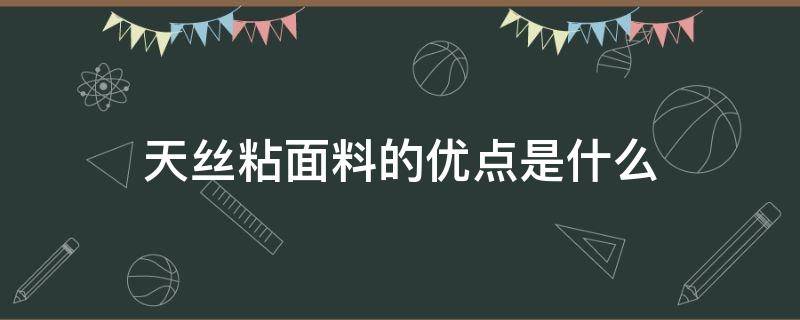 天丝粘面料的优点是什么